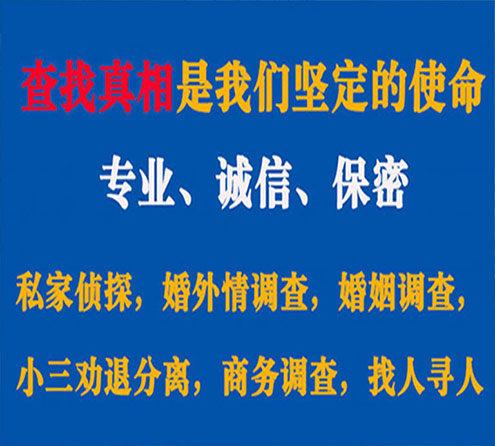 查找真相是我们坚定的使命

专业、诚信、保密

私家侦探，婚外情调查，婚姻调查，

小三劝退分离，商务调查，找人寻人